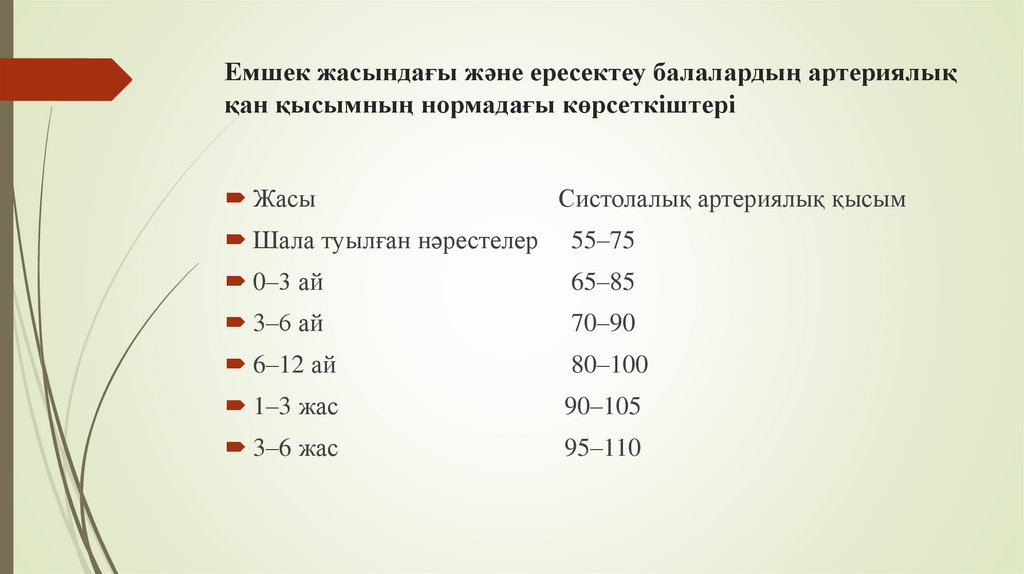 Емшек жасындағы және ересектеу балалардың артериялық қан қысымның нормадағы көрсеткіштері

Жасы Систолалық артериялық қысым
Шала туылған нәрестелер 55–75
0–3 ай 65–85
3–6 ай 70–90
6–12 ай 80–100
1–3 жас 90–105
3–6 жас 95–110